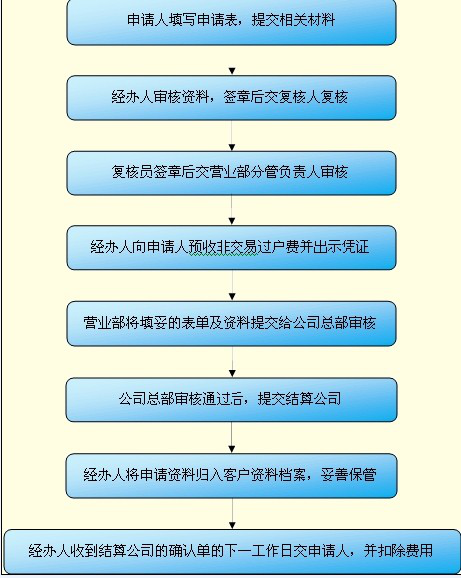 申请人填写申请表，提交相关材料

经办人审核资料，签章后交复核人复核

复核员签章后交营业部分管负责人审核

经办人向申请人预收非交易过户费并出示凭证

营业部将填妥的表单及资料提交给公司总部审核

公司总部审核通过后，提交结算公司

经办人将申请资料归入客户资料档案，妥善保管

经办人收到结算公司的确认单的下一工作日交申请人，并扣除费用